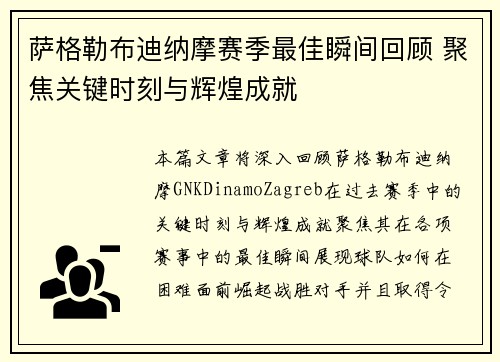 萨格勒布迪纳摩赛季最佳瞬间回顾 聚焦关键时刻与辉煌成就

本篇文章将深入回顾萨格勒布迪纳摩GNKDinamoZagreb在过去赛季中的关键时刻与辉煌成就聚焦其在各项赛事中的最佳瞬间展现球队如何在困难面前崛起战胜对手并且取得令